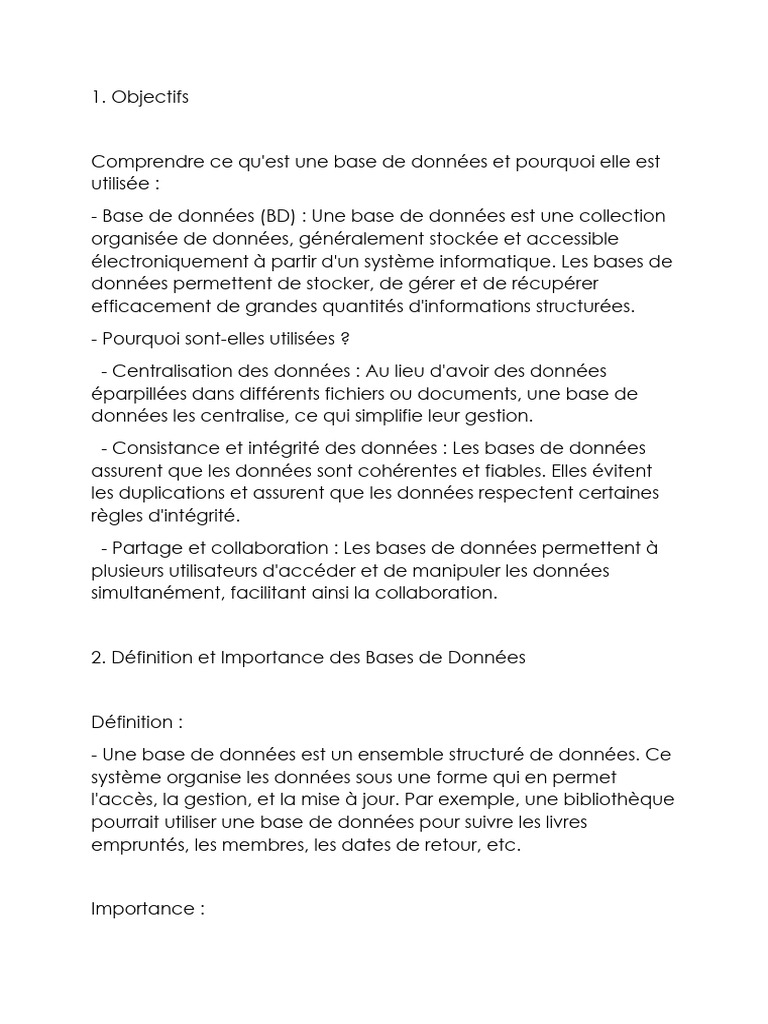 1. Objectifs

Comprendre ce qu'est une base de données et pourquoi elle est utilisée :

- Base de données (BD) : Une base de données est une collection organisée de données, généralement stockée et accessible électroniquement à partir d'un système informatique. Les bases de données permettent de stocker, de gérer et de récupérer efficacement de grandes quantités d'informations structurées.

- Pourquoi sont-elles utilisées ?

- Centralisation des données : Au lieu d'avoir des données éparpillées dans différents fichiers ou documents, une base de données les centralise, ce qui simplifie leur gestion.

- Consistance et intégrité des données : Les bases de données assurent que les données sont cohérentes et fiables. Elles évitent les duplications et assurent que les données respectent certaines règles d'intégrité.

- Partage et collaboration : Les bases de données permettent à plusieurs utilisateurs d'accéder et de manipuler les données simultanément, facilitant ainsi la collaboration.

2. Définition et Importance des Bases de Données

Définition :

- Une base de données est un ensemble structuré de données. Ce système organise les données sous une forme qui en permet l'accès, la gestion, et la mise à jour. Par exemple, une bibliothèque pourrait utiliser une base de données pour suivre les livres empruntés, les membres, les dates de retour, etc.

Importance :